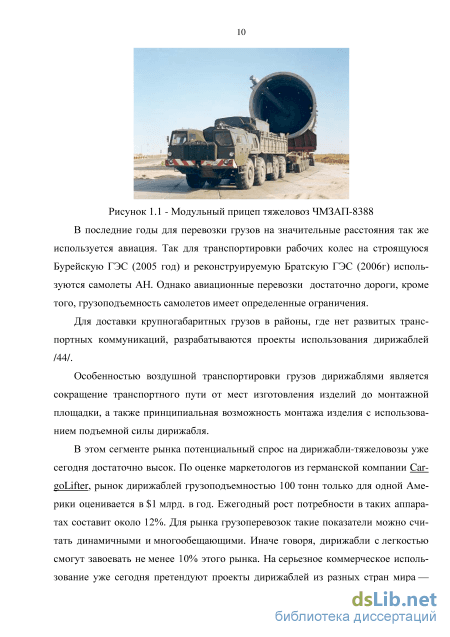 10

Рисунок 1.1 - Модульный прицеп тяжеловоз ЧМЗАП-8388

В последние годы для перевозки грузов на значительные расстояния так же используется авиация. Так для транспортировки рабочих колес на строящуюся Бурейскую ГЭС (2005 год) и реконструируемую Братскую ГЭС (2006г) используются самолеты АН. Однако авиационные перевозки достаточно дороги, кроме того, грузоподъемность самолетов имеет определенные ограничения.

Для доставки крупногабаритных грузов в районы, где нет развитых транспортных коммуникаций, разрабатываются проекты использования дирижаблей /44/.

Особенностью воздушной транспортировки грузов дирижаблями является сокращение транспортного пути от мест изготовления изделий до монтажной площадки, а также принципиальная возможность монтажа изделия с использованием подъемной силы дирижабля.

В этом сегменте рынка потенциальный спрос на дирижабли-тяжеловозы уже сегодня достаточно высок. По оценке маркетологов из германской компании CargoLifter, рынок дирижаблей грузоподъемностью 100 тонн только для одной Америки оценивается в $1 млрд. в год. Ежегодный рост потребности в таких аппаратах составит около 12%. Для рынка грузоперевозок такие показатели можно считать динамичными и многообещающими. Иначе говоря, дирижабли с легкостью смогут завоевать не менее 10% этого рынка. На серьезное коммерческое использование уже сегодня претендуют проекты дирижаблей из разных стран мира —

dsLib.net
библиотека диссертаций